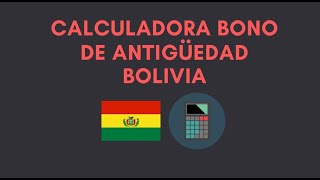 CALCULADORA BONO DE ANTIGÜEDAD BOLIVIA